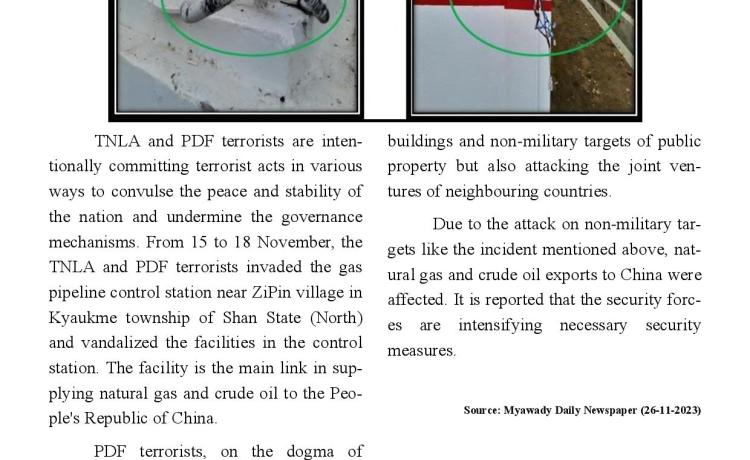 TNLA and PDF terrorists are intentionally committing terrorist acts in various ways to convulse the peace and stability of the nation and undermine the governance mechanisms. From 15 to 18 November, the TNLA and PDF terrorists invaded the gas pipeline control station near ZiPin village in Kyaukme township of Shan State (North) and vandalized the facilities in the control station. The facility is the main link in supplying natural gas and crude oil to the People's Republic of China.

PDF terrorists, on the dogma of

buildings and non-military targets of public property but also attacking the joint ventures of neighbouring countries.

Due to the attack on non-military targets like the incident mentioned above, natural gas and crude oil exports to China were affected. It is reported that the security forces are intensifying necessary security measures.

Source: Myawady Daily Newspaper (26-11-2023)